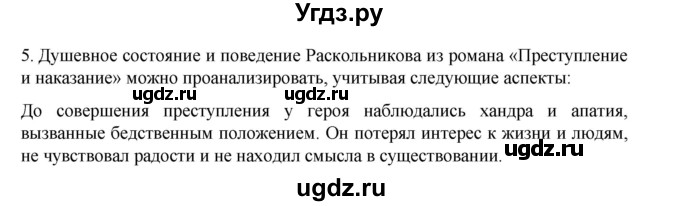 Угдз.ру

5. Душевное состояние и поведение Раскольникова из романа «Преступление и наказание» можно проанализировать, учитывая следующие аспекты:

ugdz.ru ugdz.ru

До совершения преступления у героя наблюдались хандра и апатия, вызванные бедственным положением. Он потерял интерес к жизни и людям, не чувствовал радости и не находил смысла в существовании.

ugdz.ru

ugdz.ru